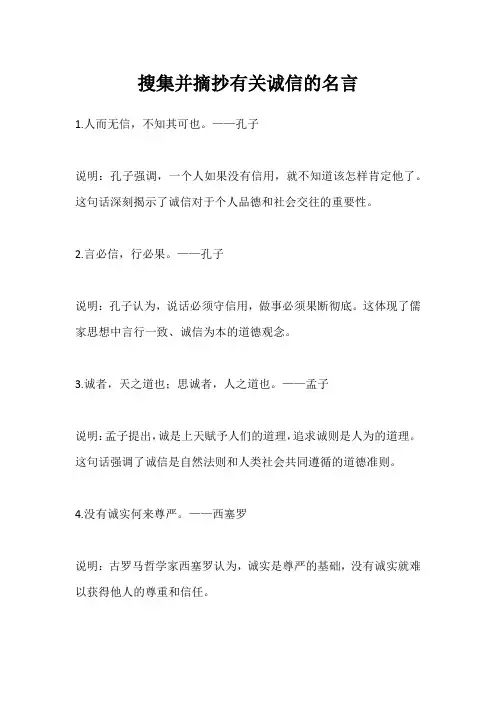 搜集并摘抄有关诚信的名言

1.人而无信，不知其可也。——孔子

说明：孔子强调，一个人如果没有信用，就不知道该怎样肯定他了。这句话深刻揭示了诚信对于个人品德和社会交往的重要性。

2.言必信，行必果。——孔子

说明：孔子认为，说话必须守信用，做事必须果断彻底。这体现了儒家思想中言行一致、诚信为本的道德观念。

3.诚者，天之道也；思诚者，人之道也。——孟子

说明：孟子提出，诚是上天赋予人们的道理，追求诚则是人为的道理。这句话强调了诚信是自然法则和人类社会共同遵循的道德准则。

4.没有诚实何来尊严。——西塞罗

说明：古罗马哲学家西塞罗认为，诚实是尊严的基础，没有诚实就难以获得他人的尊重和信任。